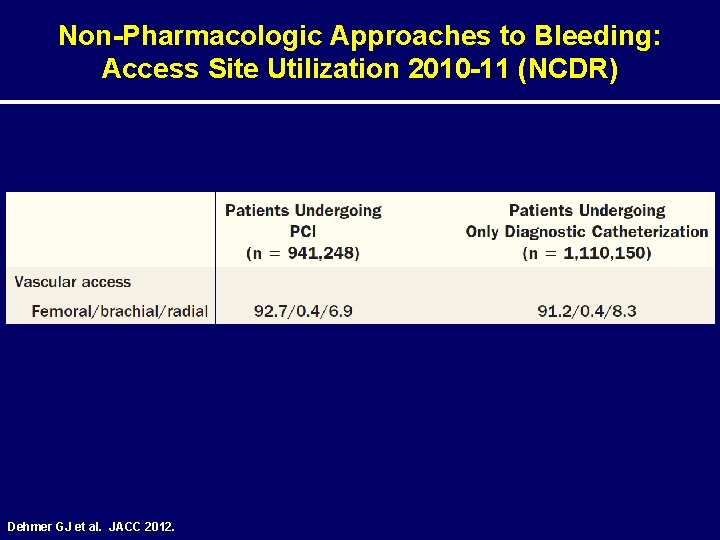 Non-Pharmacologic Approaches to Bleeding: Access Site Utilization 2010-11 (NCDR)

| | Patients Undergoing PCI (n = 941,248) | Patients Undergoing Only Diagnostic Catheterization (n = 1,110,150) |
|---|---|---|
| Vascular access | | |
| Femoral/brachial/radial | 92.7/0.4/6.9 | 91.2/0.4/8.3 |

Dehmer GJ et al. JACC 2012.